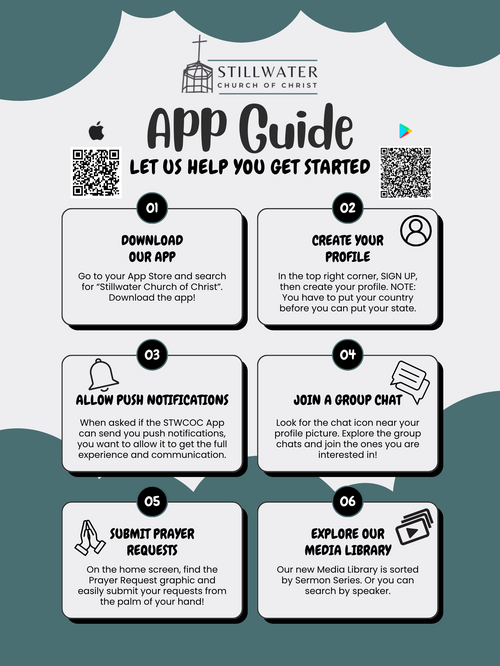 STILLWATER
CHURCH OF CHRIST

APP Guide
LET US HELP YOU GET STARTED

01
DOWNLOAD OUR APP
Go to your App Store and search for "Stillwater Church of Christ". Download the app!

02
CREATE YOUR PROFILE
In the top right corner, SIGN UP, then create your profile. NOTE: You have to put your country before you can put your state.

03
ALLOW PUSH NOTIFICATIONS
When asked if the STWCOC App can send you push notifications, you want to allow it to get the full experience and communication.

04
JOIN A GROUP CHAT
Look for the chat icon near your profile picture. Explore the group chats and join the ones you are interested in!

05
SUBMIT PRAYER REQUESTS
On the home screen, find the Prayer Request graphic and easily submit your requests from the palm of your hand!

06
EXPLORE OUR MEDIA LIBRARY
Our new Media Library is sorted by Sermon Series. Or you can search by speaker.